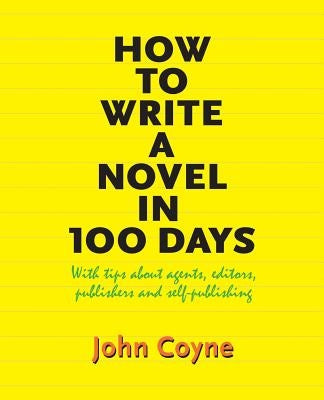 HOW TO WRITE A NOVEL IN 100 DAYS

With tips about agents, editors, publishers and self-publishing

John Coyne